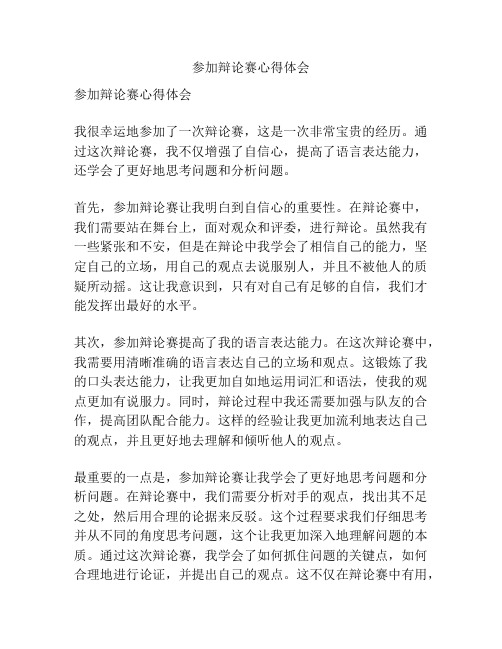 参加辩论赛心得体会

参加辩论赛心得体会

我很幸运地参加了一次辩论赛，这是一次非常宝贵的经历。通过这次辩论赛，我不仅增强了自信心，提高了语言表达能力，还学会了更好地思考问题和分析问题。

首先，参加辩论赛让我明白到自信心的重要性。在辩论赛中，我们需要站在舞台上，面对观众和评委，进行辩论。虽然我有一些紧张和不安，但是在辩论中我学会了相信自己的能力，坚定自己的立场，用自己的观点去说服别人，并且不被他人的质疑所动摇。这让我意识到，只有对自己有足够的自信，我们才能发挥出最好的水平。

其次，参加辩论赛提高了我的语言表达能力。在这次辩论赛中，我需要用清晰准确的语言表达自己的立场和观点。这锻炼了我的口头表达能力，让我更加自如地运用词汇和语法，使我的观点更加有说服力。同时，辩论过程中我还需要加强与队友的合作，提高团队配合能力。这样的经验让我更加流利地表达自己的观点，并且更好地去理解和倾听他人的观点。

最重要的一点是，参加辩论赛让我学会了更好地思考问题和分析问题。在辩论赛中，我们需要分析对手的观点，找出其不足之处，然后用合理的论据来反驳。这个过程要求我们仔细思考并从不同的角度思考问题，这个让我更加深入地理解问题的本质。通过这次辩论赛，我学会了如何抓住问题的关键点，如何合理地进行论证，并提出自己的观点。这不仅在辩论赛中有用，